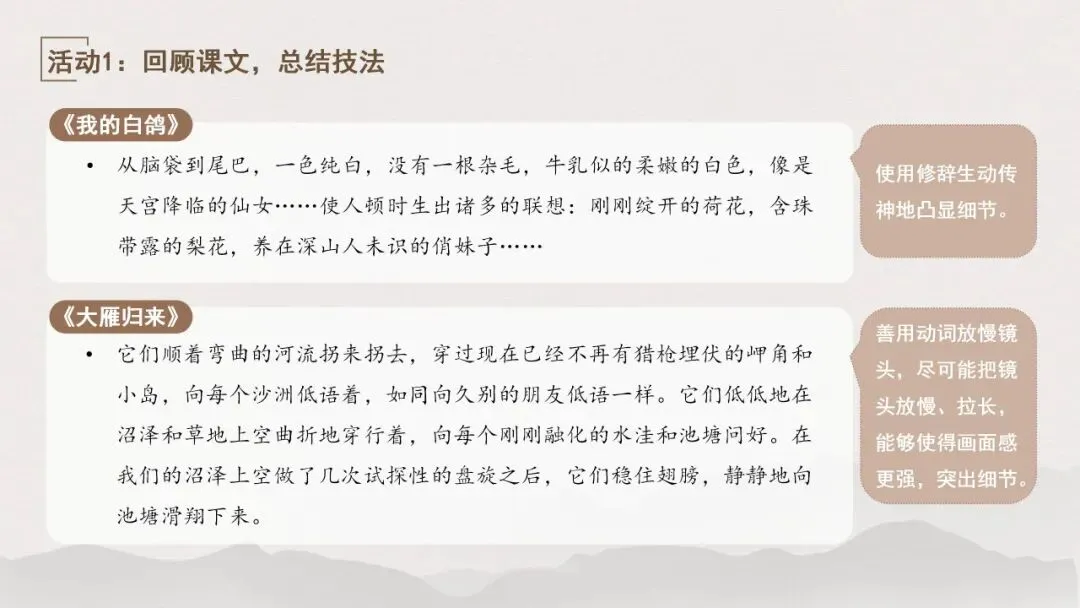 活动1：回顾课文，总结技法

《我的白鸽》

• 从脑袋到尾巴，一色纯白，没有一根杂毛，牛乳似的柔嫩的白色，像是天宫降临的仙女……使人顿时生出诸多的联想：刚刚绽开的荷花，含珠带露的梨花，养在深山人未识的俏妹子……

使用修辞生动传神地凸显细节。

《大雁归来》

• 它们顺着弯曲的河流拐来拐去，穿过现在已经不再有猎枪埋伏的岬角和小岛，向每个沙洲低语着，如同向久别的朋友低语一样。它们低低地在沼泽和草地上空曲折地穿行着，向每个刚刚融化的水洼和池塘问好。在我们的沼泽上空做了几次试探性的盘旋之后，它们稳住翅膀，静静地向池塘滑翔下来。

善用动词放慢镜头，尽可能把镜头放慢、拉长，能够使得画面感更强，突出细节。